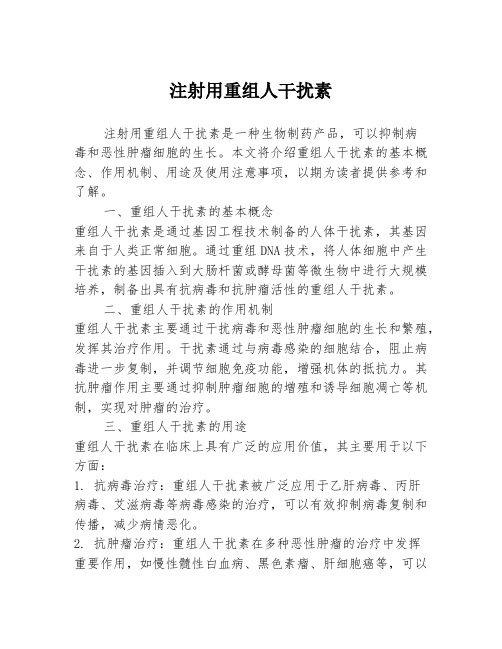 注射用重组人干扰素

注射用重组人干扰素是一种生物制药产品，可以抑制病毒和恶性肿瘤细胞的生长。本文将介绍重组人干扰素的基本概念、作用机制、用途及使用注意事项，以期为读者提供参考和了解。

一、重组人干扰素的基本概念

重组人干扰素是通过基因工程技术制备的人体干扰素，其基因来自于人类正常细胞。通过重组DNA技术，将人体细胞中产生干扰素的基因插入到大肠杆菌或酵母菌等微生物中进行大规模培养，制备出具有抗病毒和抗肿瘤活性的重组人干扰素。

二、重组人干扰素的作用机制

重组人干扰素主要通过干扰病毒和恶性肿瘤细胞的生长和繁殖，发挥其治疗作用。干扰素通过与病毒感染的细胞结合，阻止病毒进一步复制，并调节细胞免疫功能，增强机体的抵抗力。其抗肿瘤作用主要通过抑制肿瘤细胞的增殖和诱导细胞凋亡等机制，实现对肿瘤的治疗。

三、重组人干扰素的用途

重组人干扰素在临床上具有广泛的应用价值，其主要用于以下方面：

1. 抗病毒治疗：重组人干扰素被广泛应用于乙肝病毒、丙肝病毒、艾滋病毒等病毒感染的治疗，可以有效抑制病毒复制和传播，减少病情恶化。

2. 抗肿瘤治疗：重组人干扰素在多种恶性肿瘤的治疗中发挥重要作用，如慢性髓性白血病、黑色素瘤、肝细胞癌等，可以